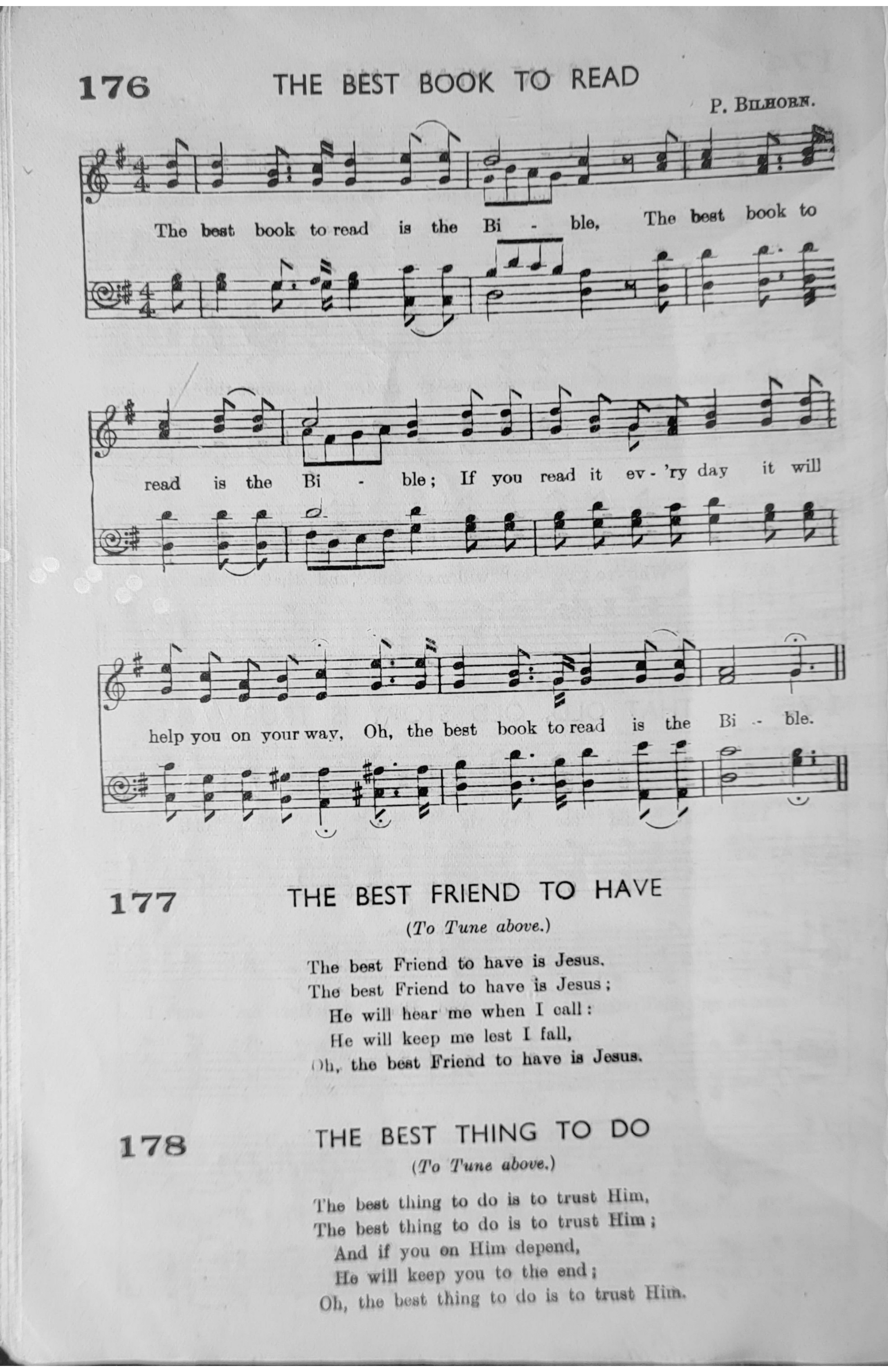 176 THE BEST BOOK TO READ

P. BILHORN.

The best book to read is the Bi - ble, The best book to read is the Bi - ble; If you read it ev - 'ry day it will help you on your way, Oh, the best book to read is the Bi - ble.

177 THE BEST FRIEND TO HAVE

(To Tune above.)

The best Friend to have is Jesus.
The best Friend to have is Jesus;
He will hear me when I call:
He will keep me lest I fall,
Oh, the best Friend to have is Jesus.

178 THE BEST THING TO DO

(To Tune above.)

The best thing to do is to trust Him,
The best thing to do is to trust Him;
And if you on Him depend,
He will keep you to the end;
Oh, the best thing to do is to trust Him.